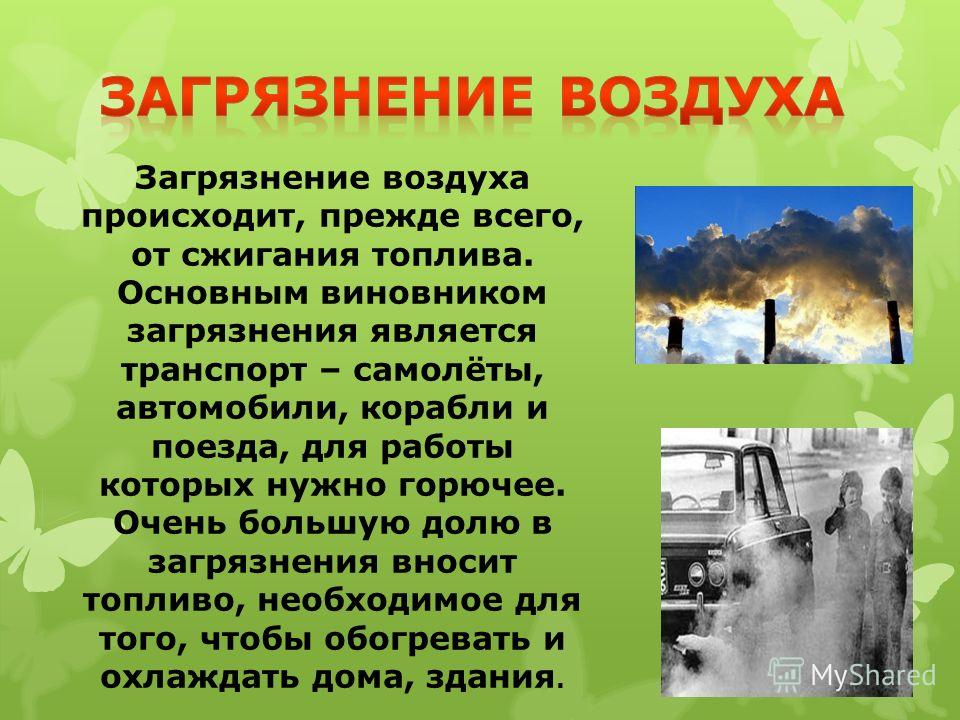 ЗАГРЯЗНЕНИЕ ВОЗДУХА

Загрязнение воздуха происходит, прежде всего, от сжигания топлива. Основным виновником загрязнения является транспорт – самолёты, автомобили, корабли и поезда, для работы которых нужно горючее. Очень большую долю в загрязнения вносит топливо, необходимое для того, чтобы обогревать и охлаждать дома, здания.

MyShared